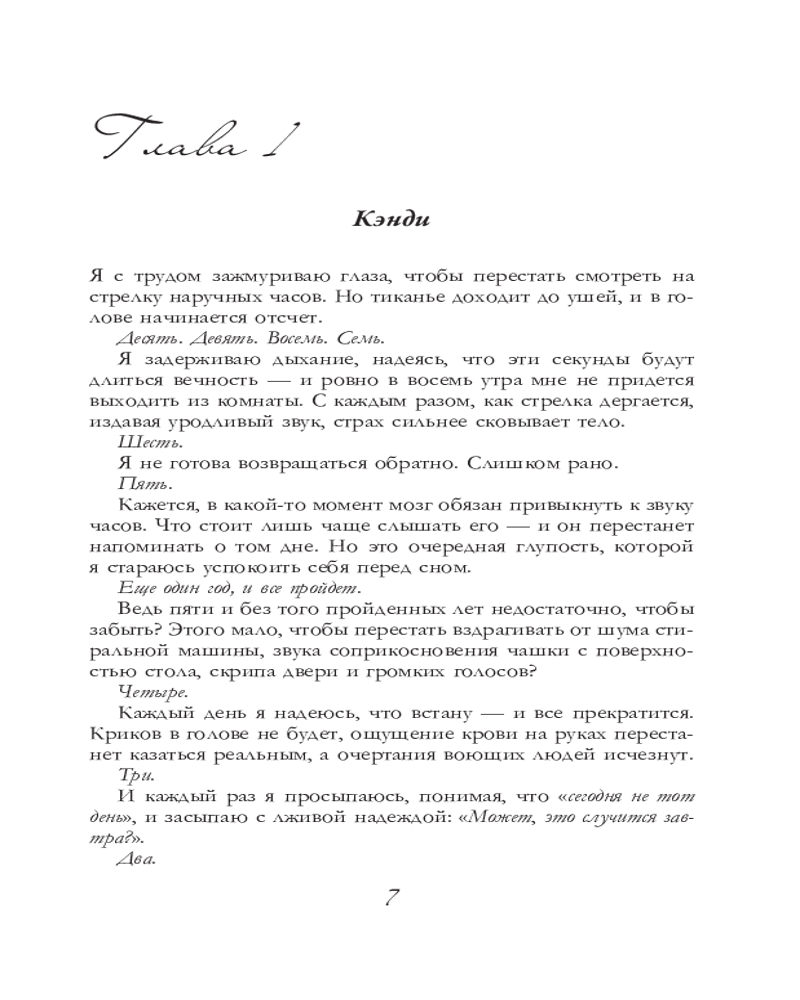 Глава 1

Кэнди

Я с трудом зажмуриваю глаза, чтобы перестать смотреть на стрелку наручных часов. Но тиканье доходит до ушей, и в голове начинается отсчет.

Десять. Девять. Восемь. Семь.

Я задерживаю дыхание, надеясь, что эти секунды будут длиться вечность — и ровно в восемь утра мне не придется выходить из комнаты. С каждым разом, как стрелка дергается, издавая уродливый звук, страх сильнее сковывает тело.

Шесть.

Я не готова возвращаться обратно. Слишком рано.

Пять.

Кажется, в какой-то момент мозг обязан привыкнуть к звуку часов. Что стоит лишь чаще слышать его — и он перестанет напоминать о том дне. Но это очередная глупость, которой я стараюсь успокоить себя перед сном.

Еще один год, и все пройдет.

Ведь пяти и без того пройденных лет недостаточно, чтобы забыть? Этого мало, чтобы перестать вздрагивать от шума стиральной машины, звука соприкосновения чашки с поверхностью стола, скрипа двери и громких голосов?

Четыре.

Каждый день я надеюсь, что встану — и все прекратится. Криков в голове не будет, ощущение крови на руках перестанет казаться реальным, а очертания воющих людей исчезнут.

Три.

И каждый раз я просыпаюсь, понимая, что «сегодня не тот день», и засыпаю с лживой надеждой: «Может, это случится завтра?».

Два.

7